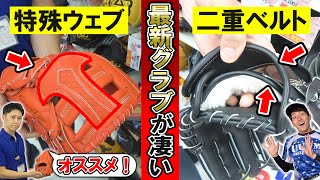 特殊ウェブ

最新グラブが凄い

二重ベルト

オススメ！